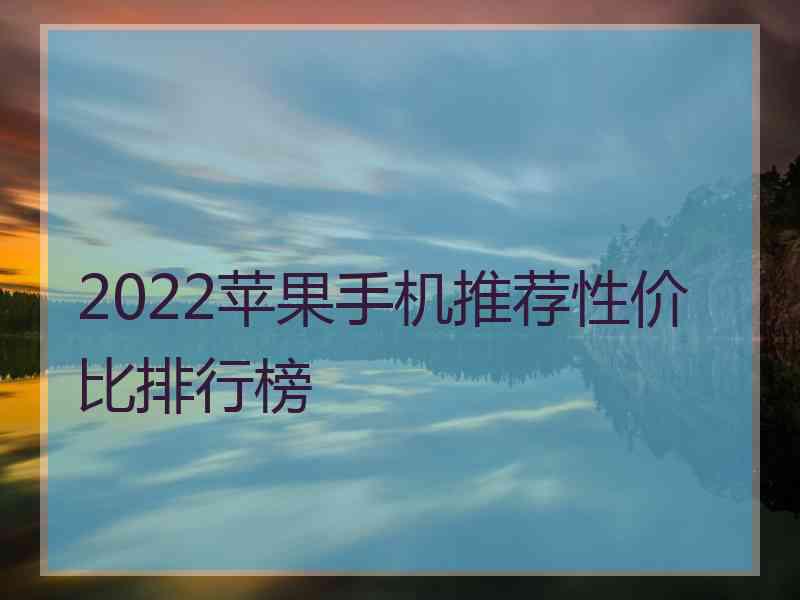 2022苹果手机推荐性价比排行榜